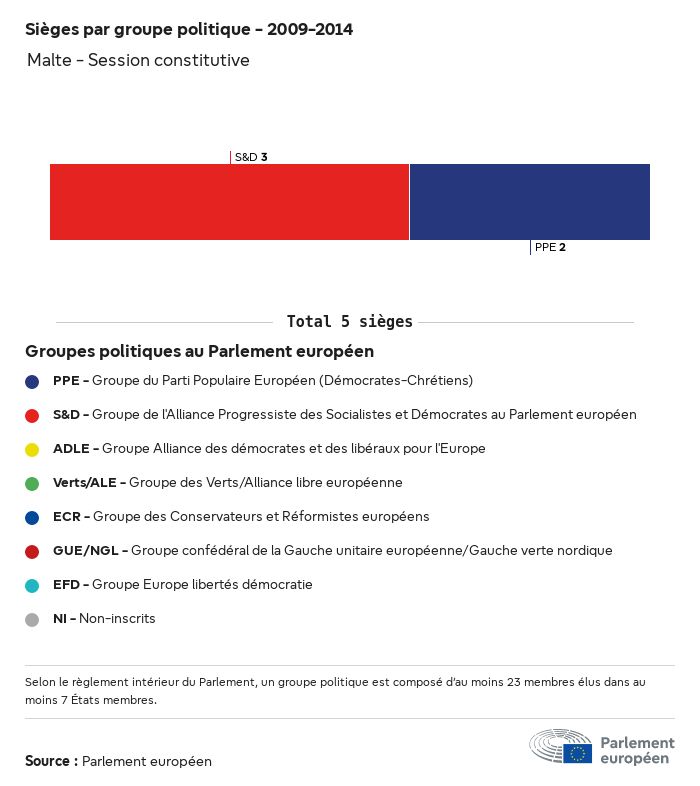 Sièges par groupe politique - 2009-2014
Malte - Session constitutive

S&D 3

PPE 2

Total 5 sièges

Groupes politiques au Parlement européen

PPE - Groupe du Parti Populaire Européen (Démocrates-Chrétiens)

S&D - Groupe de l'Alliance Progressiste des Socialistes et Démocrates au Parlement européen

ADLE - Groupe Alliance des démocrates et des libéraux pour l'Europe

Verts/ALE - Groupe des Verts/Alliance libre européenne

ECR - Groupe des Conservateurs et Réformistes européens

GUE/NGL - Groupe confédéral de la Gauche unitaire européenne/Gauche verte nordique

EFD - Groupe Europe libertés démocratie

NI - Non-inscrits

Selon le règlement intérieur du Parlement, un groupe politique est composé d'au moins 23 membres élus dans au moins 7 États membres.

Source : Parlement européen

Parlement européen